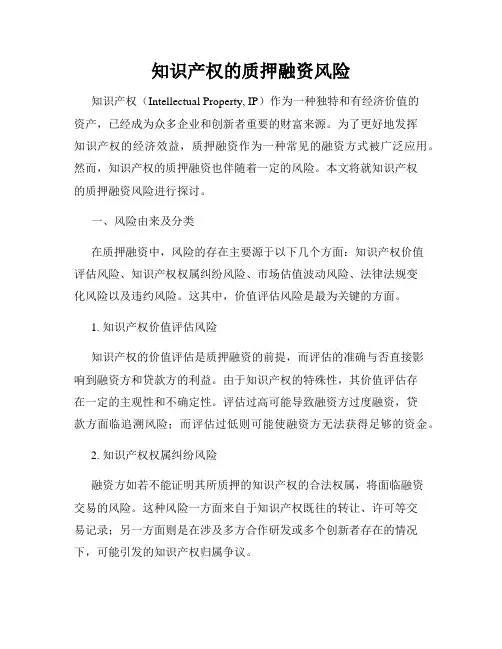 知识产权的质押融资风险

知识产权（Intellectual Property, IP）作为一种独特和有经济价值的资产，已经成为众多企业和创新者重要的财富来源。为了更好地发挥知识产权的经济效益，质押融资作为一种常见的融资方式被广泛应用。然而，知识产权的质押融资也伴随着一定的风险。本文将就知识产权的质押融资风险进行探讨。

一、风险由来及分类

在质押融资中，风险的存在主要源于以下几个方面：知识产权价值评估风险、知识产权权属纠纷风险、市场估值波动风险、法律法规变化风险以及违约风险。这其中，价值评估风险是最为关键的方面。

1. 知识产权价值评估风险

知识产权的价值评估是质押融资的前提，而评估的准确与否直接影响到融资方和贷款方的利益。由于知识产权的特殊性，其价值评估存在一定的主观性和不确定性。评估过高可能导致融资方过度融资，贷款方面临追溯风险；而评估过低则可能使融资方无法获得足够的资金。

2. 知识产权权属纠纷风险

融资方如若不能证明其所质押的知识产权的合法权属，将面临融资交易的风险。这种风险一方面来自于知识产权既往的转让、许可等交易记录；另一方面则是在涉及多方合作研发或多个创新者存在的情况下，可能引发的知识产权归属争议。